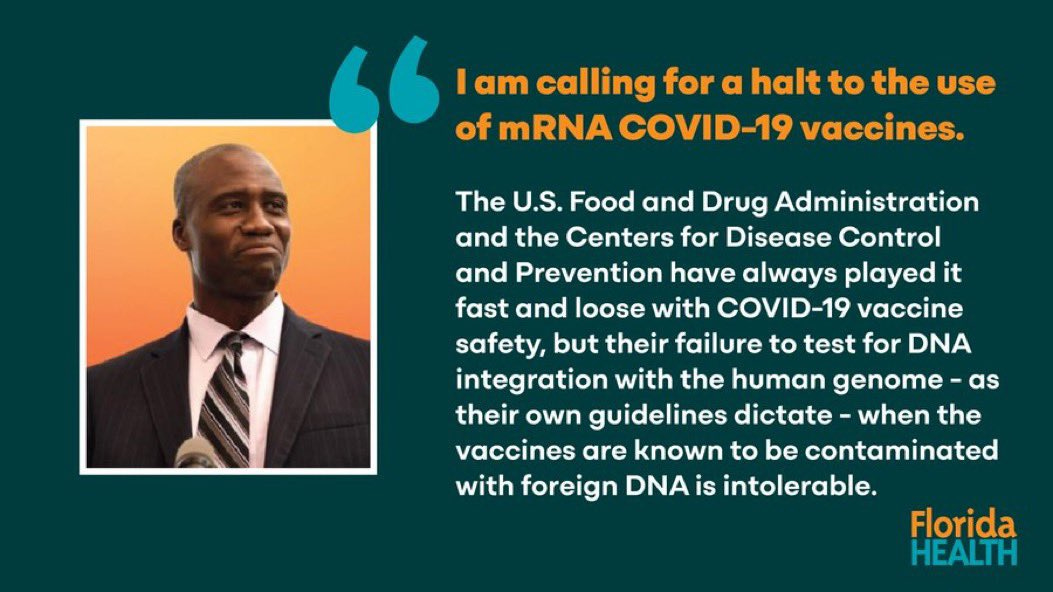 I am calling for a halt to the use of mRNA COVID-19 vaccines.

The U.S. Food and Drug Administration and the Centers for Disease Control and Prevention have always played it fast and loose with COVID-19 vaccine safety, but their failure to test for DNA integration with the human genome - as their own guidelines dictate - when the vaccines are known to be contaminated with foreign DNA is intolerable.

Florida
HEALTH